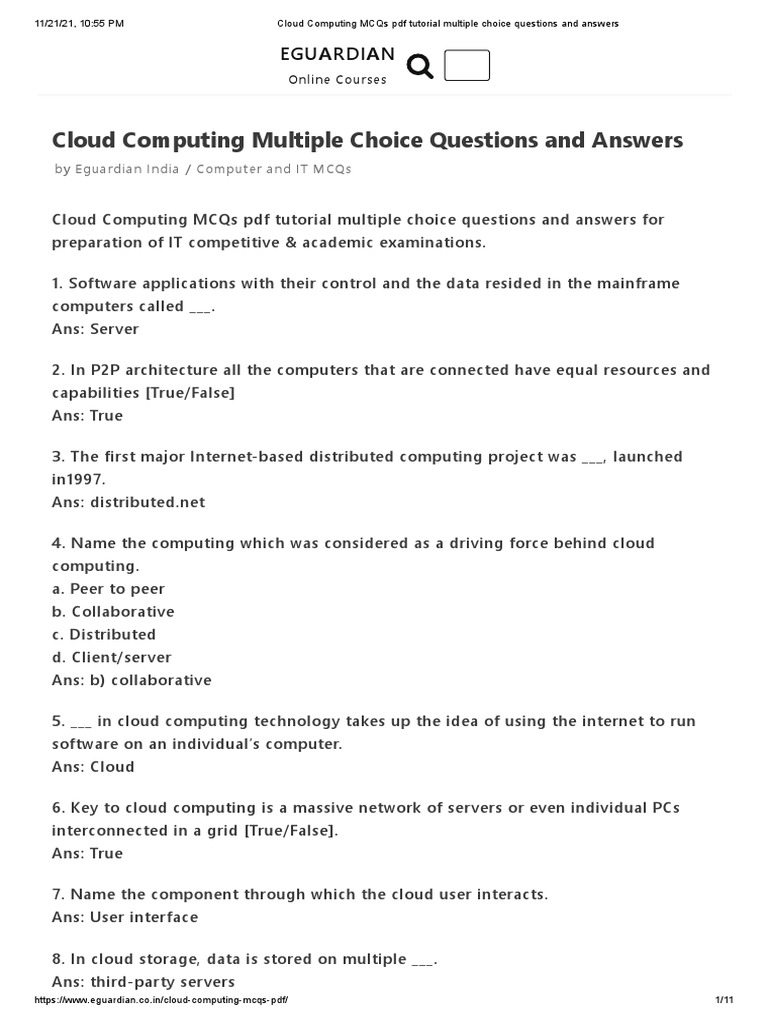 11/21/21, 10:55 PM

Cloud Computing MCQs pdf tutorial multiple choice questions and answers

EGUARDIAN
Online Courses

Cloud Computing Multiple Choice Questions and Answers

by Eguardian India / Computer and IT MCQs

Cloud Computing MCQs pdf tutorial multiple choice questions and answers for preparation of IT competitive & academic examinations.

1. Software applications with their control and the data resided in the mainframe computers called ___.
Ans: Server

2. In P2P architecture all the computers that are connected have equal resources and capabilities [True/False]
Ans: True

3. The first major Internet-based distributed computing project was ___, launched in1997.
Ans: distributed.net

4. Name the computing which was considered as a driving force behind cloud computing.
a. Peer to peer
b. Collaborative
c. Distributed
d. Client/server
Ans: b) collaborative

5. ___ in cloud computing technology takes up the idea of using the internet to run software on an individual's computer.
Ans: Cloud

6. Key to cloud computing is a massive network of servers or even individual PCs interconnected in a grid [True/False].
Ans: True

7. Name the component through which the cloud user interacts.
Ans: User interface

8. In cloud storage, data is stored on multiple ___.
Ans: third-party servers

https://www.eguardian.co.in/cloud-computing-mcqs-pdf/

1/11